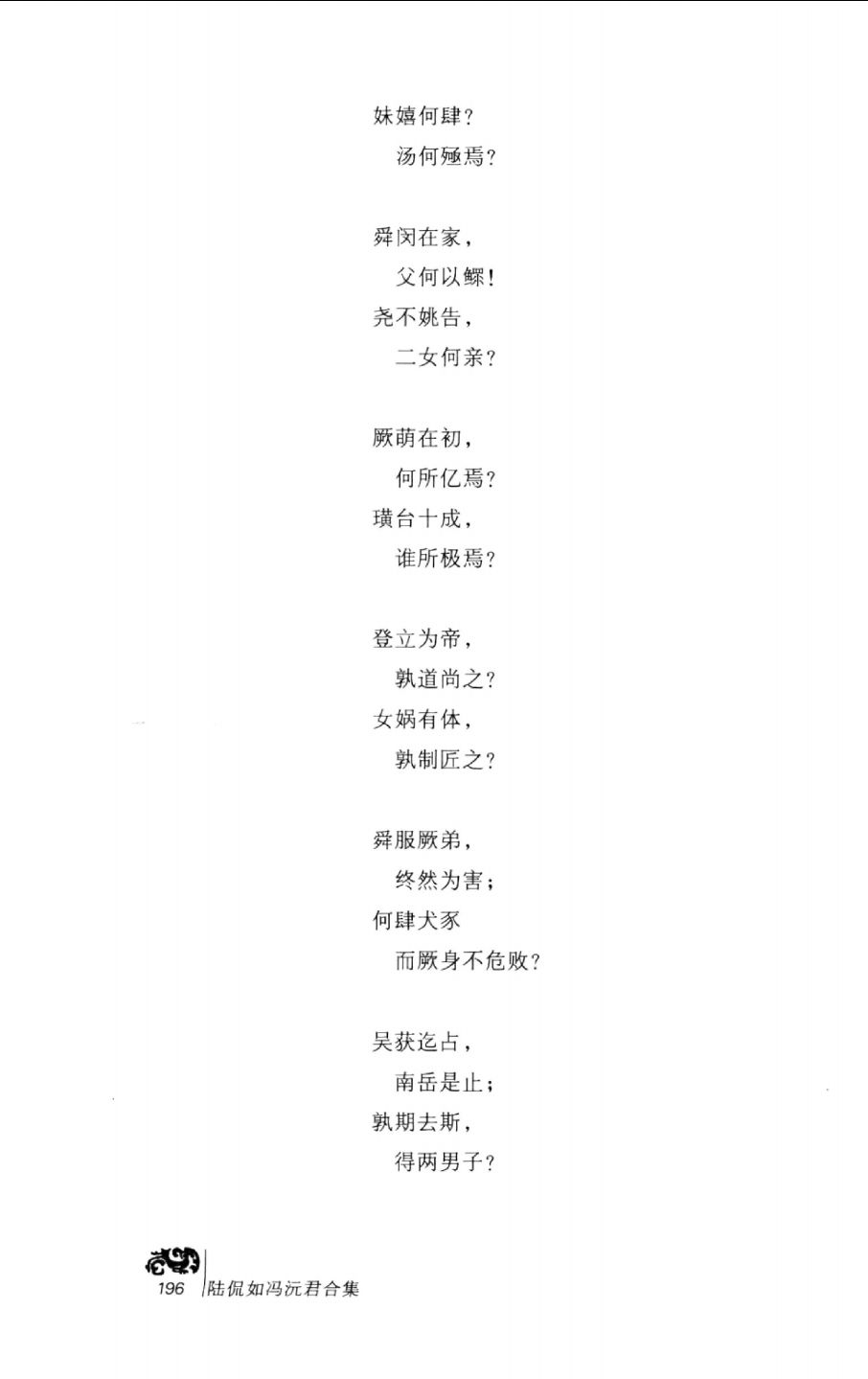 妹嬉何肆?
汤何殛焉?

舜闵在家,
父何以鳏!
尧不姚告,
二女何亲?

厥萌在初,
何所亿焉?
璜台十成,
谁所极焉?

登立为帝,
孰道尚之?
女娲有体,
孰制匠之?

舜服厥弟,
终然为害;
何肆犬豕
而厥身不危败?

吴获迄占,
南岳是止;
孰期去斯,
得两男子?

196 陆侃如冯沅君合集